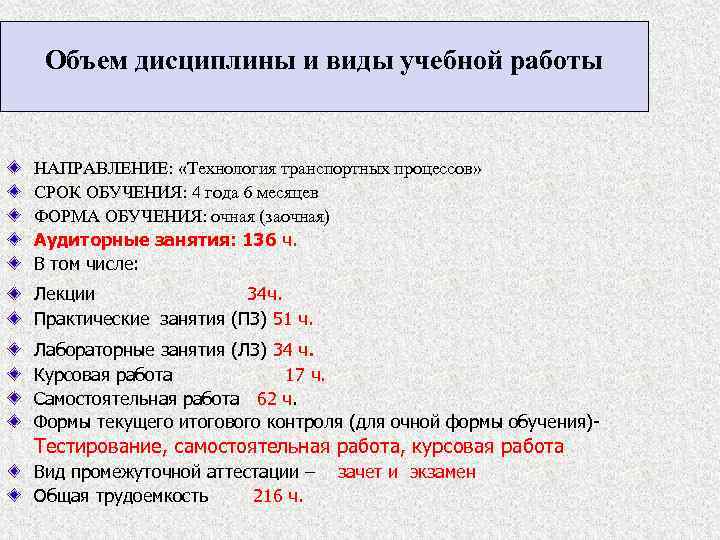 Объем дисциплины и виды учебной работы

НАПРАВЛЕНИЕ: «Технология транспортных процессов»
СРОК ОБУЧЕНИЯ: 4 года 6 месяцев
ФОРМА ОБУЧЕНИЯ: очная (заочная)
Аудиторные занятия: 136 ч.
В том числе:
Лекции 34ч.
Практические занятия (ПЗ) 51 ч.
Лабораторные занятия (ЛЗ) 34 ч.
Курсовая работа 17 ч.
Самостоятельная работа 62 ч.
Формы текущего итогового контроля (для очной формы обучения)- Тестирование, самостоятельная работа, курсовая работа
Вид промежуточной аттестации – зачет и экзамен
Общая трудоемкость 216 ч.